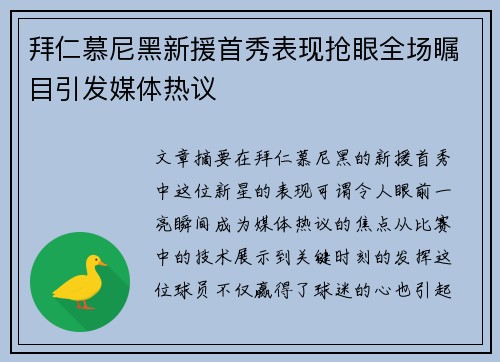 拜仁慕尼黑新援首秀表现抢眼全场瞩目引发媒体热议

文章摘要在拜仁慕尼黑的新援首秀中这位新星的表现可谓令人眼前一亮瞬间成为媒体热议的焦点从比赛中的技术展示到关键时刻的发挥这位球员不仅赢得了球迷的心也引起